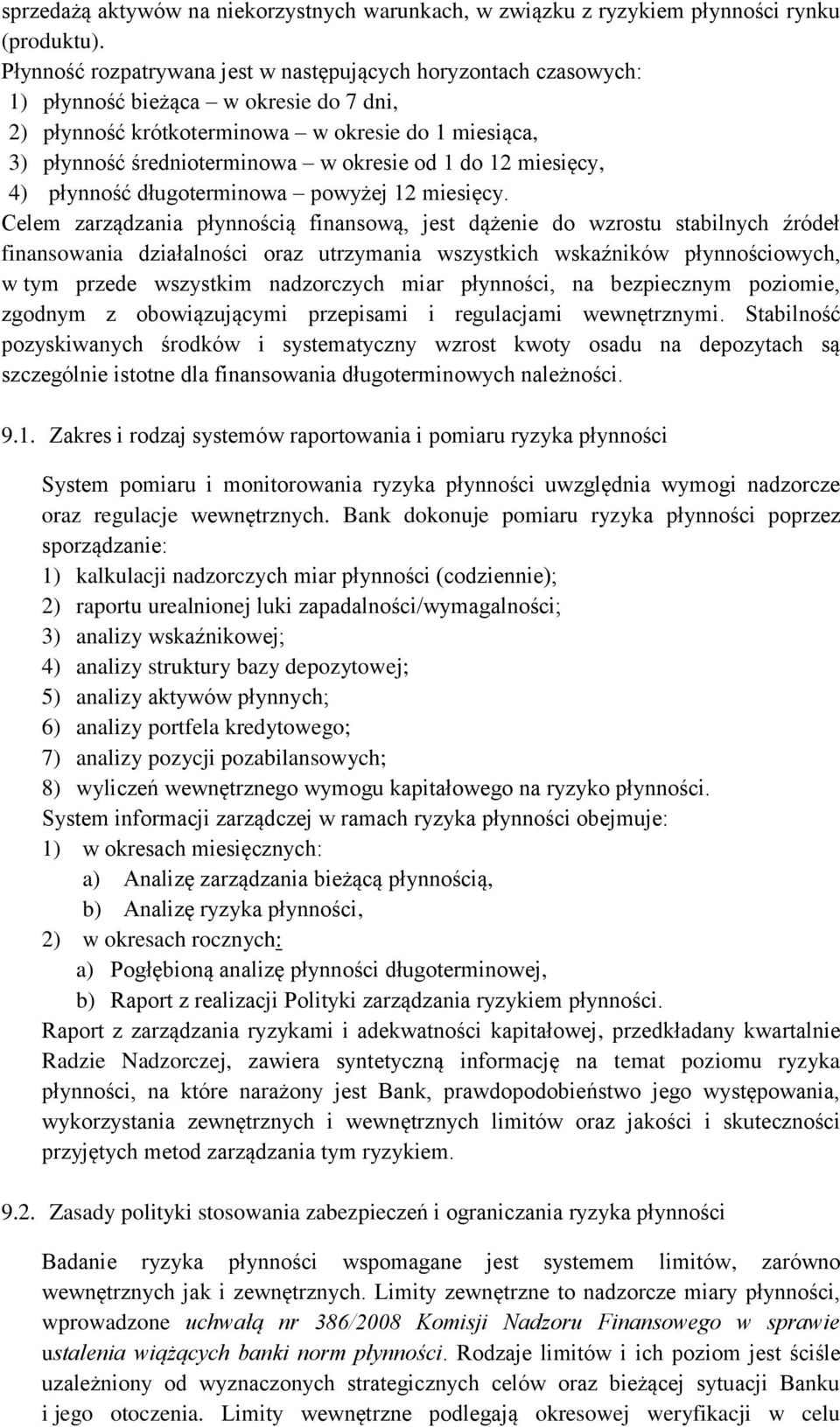 sprzedażą aktywów na niekorzystnych warunkach, w związku z ryzykiem płynności rynku (produktu).
Płynność rozpatrywana jest w następujących horyzontach czasowych:
1) płynność bieżąca – w okresie do 7 dni,
2) płynność krótkoterminowa – w okresie do 1 miesiąca,
3) płynność średnioterminowa – w okresie od 1 do 12 miesięcy,
4) płynność długoterminowa – powyżej 12 miesięcy.
Celem zarządzania płynnością finansową, jest dążenie do wzrostu stabilnych źródeł finansowania działalności oraz utrzymania wszystkich wskaźników płynnościowych, w tym przede wszystkim nadzorczych miar płynności, na bezpiecznym poziomie, zgodnym z obowiązującymi przepisami i regulacjami wewnętrznymi. Stabilność pozyskiwanych środków i systematyczny wzrost kwoty osadu na depozytach są szczególnie istotne dla finansowania długoterminowych należności.

9.1. Zakres i rodzaj systemów raportowania i pomiaru ryzyka płynności

System pomiaru i monitorowania ryzyka płynności uwzględnia wymogi nadzorcze oraz regulacje wewnętrznych. Bank dokonuje pomiaru ryzyka płynności poprzez sporządzanie:
1) kalkulacji nadzorczych miar płynności (codziennie);
2) raportu urealnionej luki zapadalności/wymagalności;
3) analizy wskaźnikowej;
4) analizy struktury bazy depozytowej;
5) analizy aktywów płynnych;
6) analizy portfela kredytowego;
7) analizy pozycji pozabilansowych;
8) wyliczeń wewnętrznego wymogu kapitałowego na ryzyko płynności.
System informacji zarządczej w ramach ryzyka płynności obejmuje:
1) w okresach miesięcznych:
a) Analizę zarządzania bieżącą płynnością,
b) Analizę ryzyka płynności,
2) w okresach rocznych:
a) Pogłębioną analizę płynności długoterminowej,
b) Raport z realizacji Polityki zarządzania ryzykiem płynności.
Raport z zarządzania ryzykami i adekwatności kapitałowej, przedkładany kwartalnie Radzie Nadzorczej, zawiera syntetyczną informację na temat poziomu ryzyka płynności, na które narażony jest Bank, prawdopodobieństwo jego występowania, wykorzystania zewnętrznych i wewnętrznych limitów oraz jakości i skuteczności przyjętych metod zarządzania tym ryzykiem.

9.2. Zasady polityki stosowania zabezpieczeń i ograniczania ryzyka płynności

Badanie ryzyka płynności wspomagane jest systemem limitów, zarówno wewnętrznych jak i zewnętrznych. Limity zewnętrzne to nadzorcze miary płynności, wprowadzone uchwałą nr 386/2008 Komisji Nadzoru Finansowego w sprawie ustalenia wiążących banki norm płynności. Rodzaje limitów i ich poziom jest ściśle uzależniony od wyznaczonych strategicznych celów oraz bieżącej sytuacji Banku i jego otoczenia. Limity wewnętrzne podlegają okresowej weryfikacji w celu